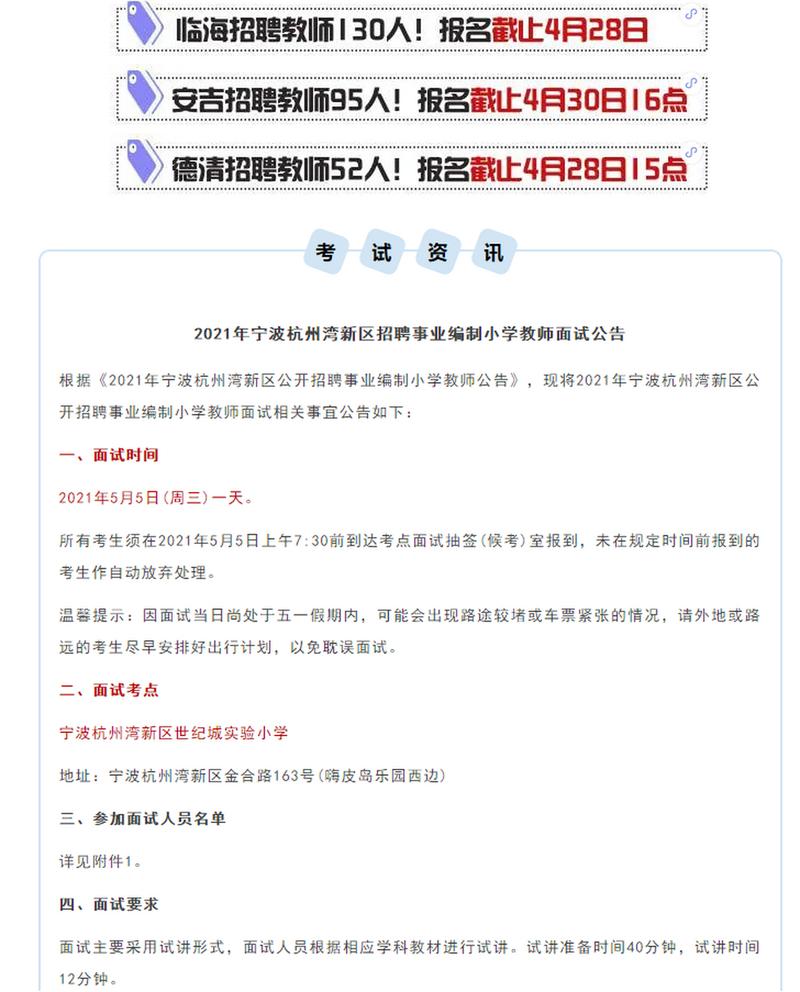 临海招聘教师130人！报名截止4月28日

安吉招聘教师95人！报名截止4月30日16点

德清招聘教师52人！报名截止4月28日15点

考 试 资 讯

2021年宁波杭州湾新区招聘事业编制小学教师面试公告

根据《2021年宁波杭州湾新区公开招聘事业编制小学教师公告》，现将2021年宁波杭州湾新区公开招聘事业编制小学教师面试相关事宜公告如下：

一、面试时间

2021年5月5日(周三)一天。

所有考生须在2021年5月5日上午7:30前到达考点面试抽签(候考)室报到，未在规定时间前报到的考生作自动放弃处理。

温馨提示：因面试当日尚处于五一假期内，可能会出现路途较堵或车票紧张的情况，请外地或路远的考生尽早安排好出行计划，以免耽误面试。

二、面试考点

宁波杭州湾新区世纪城实验小学

地址：宁波杭州湾新区金合路163号(嗨皮岛乐园西边)

三、参加面试人员名单

详见附件1。

四、面试要求

面试主要采用试讲形式，面试人员根据相应学科教材进行试讲。试讲准备时间40分钟，试讲时间12分钟。